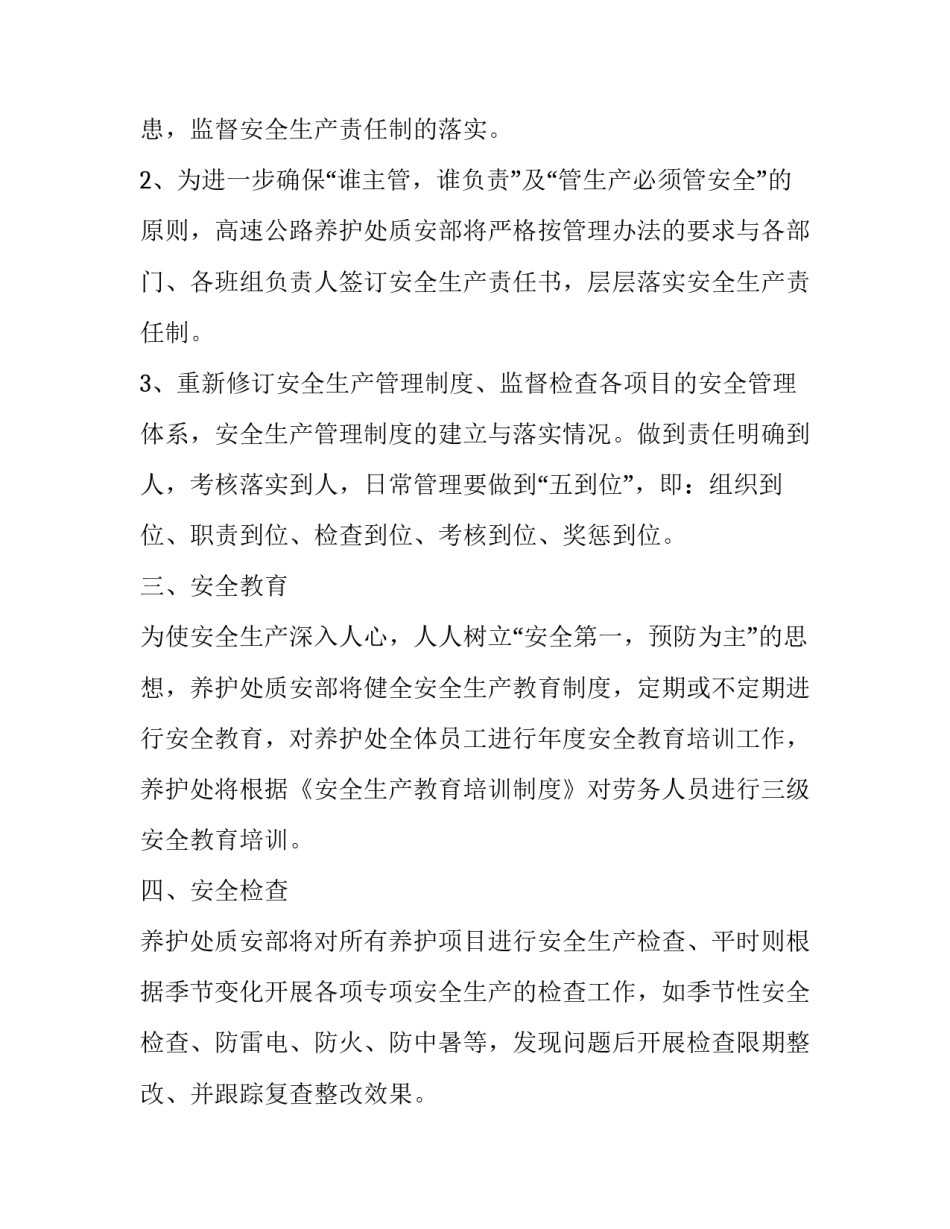 患，监督安全生产责任制的落实。

2、为进一步确保“谁主管，谁负责”及“管生产必须管安全”的原则，高速公路养护处质安部将严格按管理办法的要求与各部门、各班组负责人签订安全生产责任书，层层落实安全生产责任制。

3、重新修订安全生产管理制度、监督检查各项目的安全管理体系，安全生产管理制度的建立与落实情况。做到责任明确到人，考核落实到人，日常管理要做到“五到位”，即：组织到位、职责到位、检查到位、考核到位、奖惩到位。

三、安全教育

为使安全生产深入人心，人人树立“安全第一，预防为主”的思想，养护处质安部将健全安全生产教育制度，定期或不定期进行安全教育，对养护处全体员工进行年度安全教育培训工作，养护处将根据《安全生产教育培训制度》对劳务人员进行三级安全教育培训。

四、安全检查

养护处质安部将对所有养护项目进行安全生产检查、平时则根据季节变化开展各项专项安全生产的检查工作，如季节性安全检查、防雷电、防火、防中暑等，发现问题后开展检查限期整改、并跟踪复查整改效果。